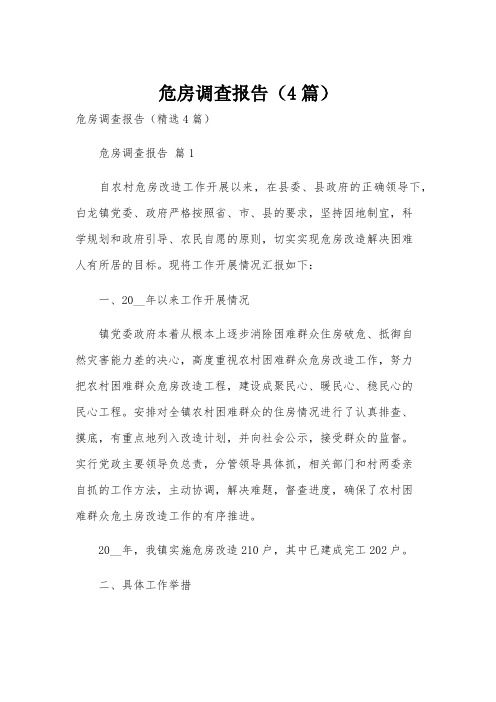 危房调查报告（4篇）

危房调查报告（精选4篇）

危房调查报告 篇1

自农村危房改造工作开展以来，在县委、县政府的正确领导下，白龙镇党委、政府严格按照省、市、县的要求，坚持因地制宜，科学规划和政府引导、农民自愿的原则，切实实现危房改造解决困难人有所居的目标。现将工作开展情况汇报如下：

一、20__年以来工作开展情况

镇党委政府本着从根本上逐步消除困难群众住房破危、抵御自然灾害能力差的决心，高度重视农村困难群众危房改造工作，努力把农村困难群众危房改造工程，建设成聚民心、暖民心、稳民心的民心工程。安排对全镇农村困难群众的住房情况进行了认真排查、摸底，有重点地列入改造计划，并向社会公示，接受群众的监督。实行党政主要领导负总责，分管领导具体抓，相关部门和村两委亲自抓的工作方法，主动协调，解决难题，督查进度，确保了农村困难群众危土房改造工作的有序推进。

20__年，我镇实施危房改造210户，其中已建成完工202户。

二、具体工作举措